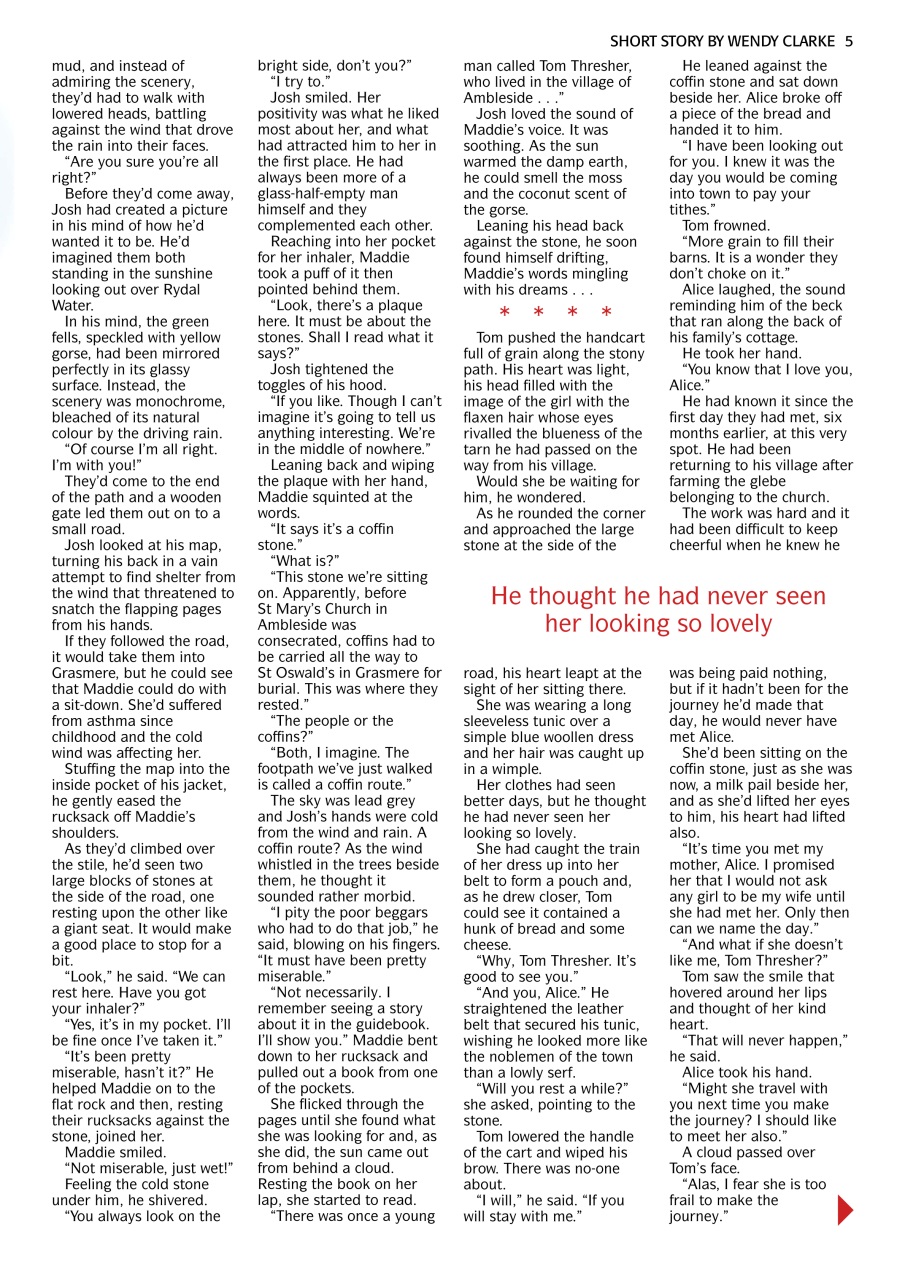 SHORT STORY BY WENDY CLARKE 5

mud, and instead of admiring the scenery, they'd had to walk with lowered heads, battling against the wind that drove the rain into their faces.

"Are you sure you're all right?"

Before they'd come away, Josh had created a picture in his mind of how he'd wanted it to be. He'd imagined them both standing in the sunshine looking out over Rydal Water.

In his mind, the green fells, speckled with yellow gorse, had been mirrored perfectly in its glassy surface. Instead, the scenery was monochrome, bleached of its natural colour by the driving rain.

"Of course I'm all right. I'm with you!"

They'd come to the end of the path and a wooden gate led them out on to a small road.

Josh looked at his map, turning his back in a vain attempt to find shelter from the wind that threatened to snatch the flapping pages from his hands.

If they followed the road, it would take them into Grasmere, but he could see that Maddie could do with a sit-down. She'd suffered from asthma since childhood and the cold wind was affecting her.

Stuffing the map into the inside pocket of his jacket, he gently eased the rucksack off Maddie's shoulders.

As they'd climbed over the stile, he'd seen two large blocks of stones at the side of the road, one resting upon the other like a giant seat. It would make a good place to stop for a bit.

"Look," he said. "We can rest here. Have you got your inhaler?"

"Yes, it's in my pocket. I'll be fine once I've taken it."

"It's been pretty miserable, hasn't it?" He helped Maddie on to the flat rock and then, resting their rucksacks against the stone, joined her.

Maddie smiled.

"Not miserable, just wet!"

Feeling the cold stone under him, he shivered.

"You always look on the bright side, don't you?"

"I try to."

Josh smiled. Her positivity was what he liked most about her, and what had attracted him to her in the first place. He had always been more of a glass-half-empty man himself and they complemented each other.

Reaching into her pocket for her inhaler, Maddie took a puff of it then pointed behind them.

"Look, there's a plaque here. It must be about the stones. Shall I read what it says?"

Josh tightened the toggles of his hood.

"If you like. Though I can't imagine it's going to tell us anything interesting. We're in the middle of nowhere."

Leaning back and wiping the plaque with her hand, Maddie squinted at the words.

"It says it's a coffin stone."

"What is?"

"This stone we're sitting on. Apparently, before St Mary's Church in Ambleside was consecrated, coffins had to be carried all the way to St Oswald's in Grasmere for burial. This was where they rested."

"The people or the coffins?"

"Both, I imagine. The footpath we've just walked is called a coffin route."

The sky was lead grey and Josh's hands were cold from the wind and rain. A coffin route? As the wind whistled in the trees beside them, he thought it sounded rather morbid.

"I pity the poor beggars who had to do that job," he said, blowing on his fingers. "It must have been pretty miserable."

"Not necessarily. I remember seeing a story about it in the guidebook. I'll show you." Maddie bent down to her rucksack and pulled out a book from one of the pockets.

She flicked through the pages until she found what she was looking for and, as she did, the sun came out from behind a cloud. Resting the book on her lap, she started to read.

"There was once a young man called Tom Thresher, who lived in the village of Ambleside . . ."

Josh loved the sound of Maddie's voice. It was soothing. As the sun warmed the damp earth, he could smell the moss and the coconut scent of the gorse.

Leaning his head back against the stone, he soon found himself drifting, Maddie's words mingling with his dreams . . .

* * * *

Tom pushed the handcart full of grain along the stony path. His heart was light, his head filled with the image of the girl with the flaxen hair whose eyes rivalled the blueness of the tarn he had passed on the way from his village.

Would she be waiting for him, he wondered.

As he rounded the corner and approached the large stone at the side of the road, his heart leapt at the sight of her sitting there.

She was wearing a long sleeveless tunic over a simple blue woollen dress and her hair was caught up in a wimple.

Her clothes had seen better days, but he thought he had never seen her looking so lovely.

She had caught the train of her dress up into her belt to form a pouch and, as he drew closer, Tom could see it contained a hunk of bread and some cheese.

"Why, Tom Thresher. It's good to see you."

"And you, Alice." He straightened the leather belt that secured his tunic, wishing he looked more like the noblemen of the town than a lowly serf.

"Will you rest a while?" she asked, pointing to the stone.

Tom lowered the handle of the cart and wiped his brow. There was no-one about.

"I will," he said. "If you will stay with me."

He leaned against the coffin stone and sat down beside her. Alice broke off a piece of the bread and handed it to him.

"I have been looking out for you. I knew it was the day you would be coming into town to pay your tithes."

Tom frowned.

"More grain to fill their barns. It is a wonder they don't choke on it."

Alice laughed, the sound reminding him of the beck that ran along the back of his family's cottage.

He took her hand.

"You know that I love you, Alice."

He had known it since the first day they had met, six months earlier, at this very spot. He had been returning to his village after farming the glebe belonging to the church.

The work was hard and it had been difficult to keep cheerful when he knew he was being paid nothing, but if it hadn't been for the journey he'd made that day, he would never have met Alice.

She'd been sitting on the coffin stone, just as she was now, a milk pail beside her, and as she'd lifted her eyes to him, his heart had lifted also.

"It's time you met my mother, Alice. I promised her that I would not ask any girl to be my wife until she had met her. Only then can we name the day."

"And what if she doesn't like me, Tom Thresher?"

Tom saw the smile that hovered around her lips and thought of her kind heart.

"That will never happen," he said.

Alice took his hand.

"Might she travel with you next time you make the journey? I should like to meet her also."

A cloud passed over Tom's face.

"Alas, I fear she is too frail to make the journey."

He thought he had never seen her looking so lovely